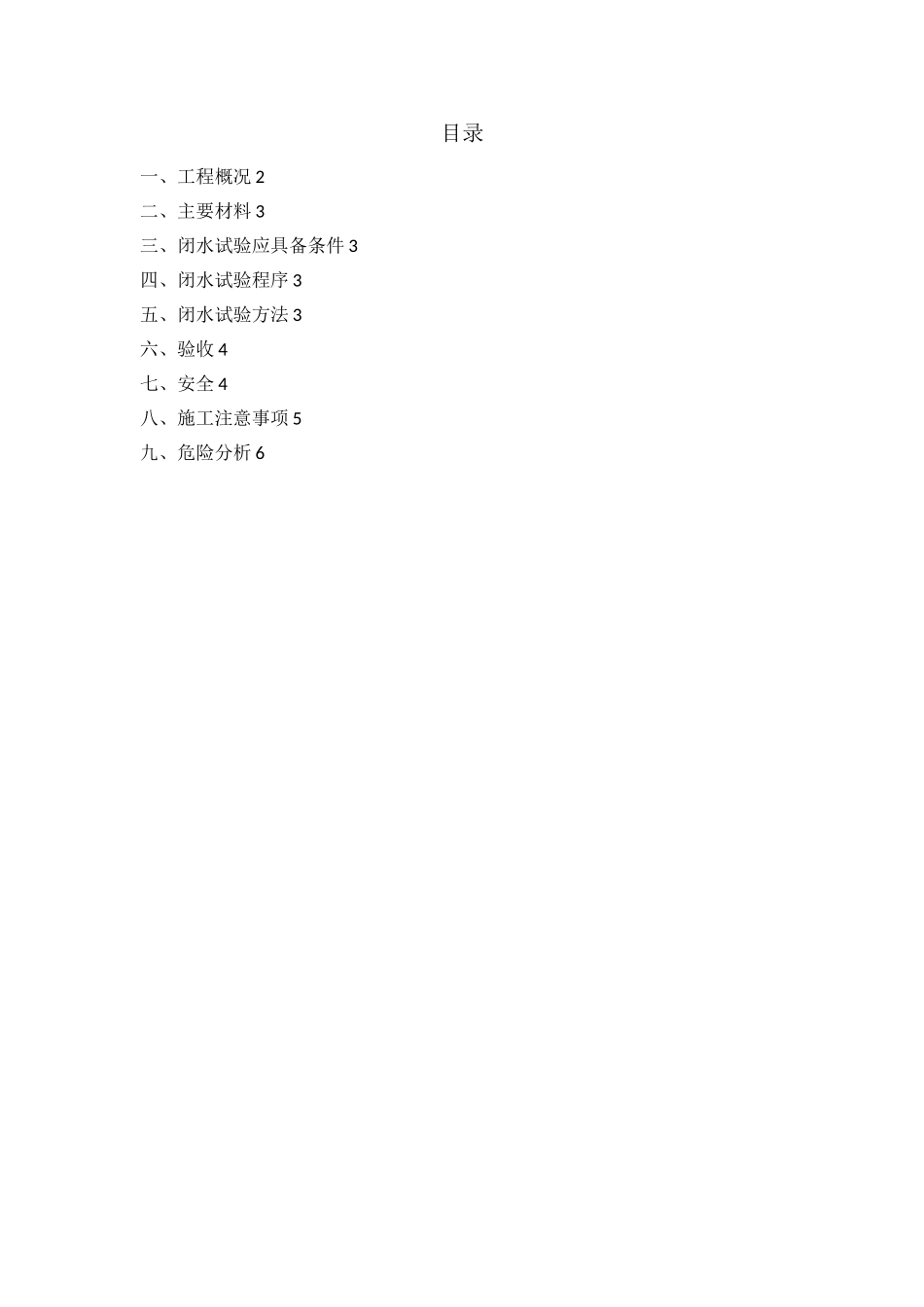 目录

一、工程概况 2

二、主要材料 3

三、闭水试验应具备条件 3

四、闭水试验程序 3

五、闭水试验方法 3

六、验收 4

七、安全 4

八、施工注意事项 5

九、危险分析 6